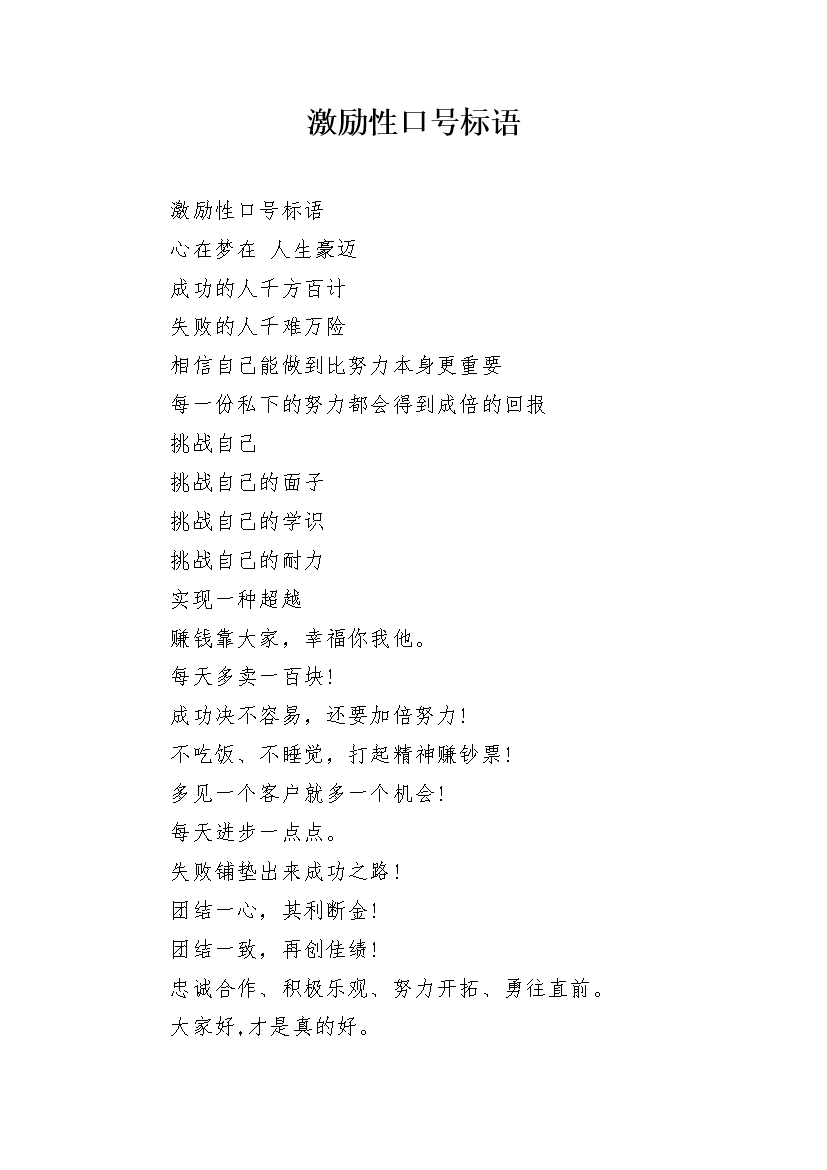 激励性口号标语

激励性口号标语
心在梦在 人生豪迈
成功的人千方百计
失败的人千难万险
相信自己能做到比努力本身更重要
每一份私下的努力都会得到成倍的回报
挑战自己
挑战自己的面子
挑战自己的学识
挑战自己的耐力
实现一种超越
赚钱靠大家，幸福你我他。
每天多卖一百块！
成功决不容易，还要加倍努力！
不吃饭、不睡觉，打起精神赚钞票！
多见一个客户就多一个机会！
每天进步一点点。
失败铺垫出来成功之路！
团结一心，其利断金！
团结一致，再创佳绩！
忠诚合作、积极乐观、努力开拓、勇往直前。
大家好,才是真的好。